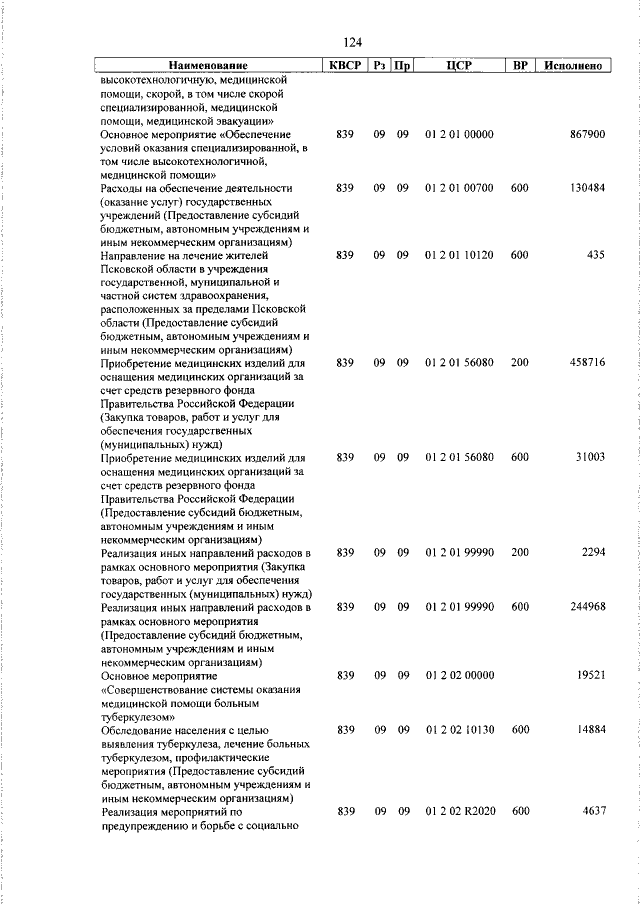 124

| Наименование | КВСР | Рз | Пр | ЦСР | ВР | Исполнено |
|---|---|---|---|---|---|---|
| высокотехнологичную, медицинской помощи, скорой, в том числе скорой специализированной, медицинской помощи, медицинской эвакуации» | | | | | | |
| Основное мероприятие «Обеспечение условий оказания специализированной, в том числе высокотехнологичной, медицинской помощи» | 839 | 09 | 09 | 01 2 01 00000 | | 867900 |
| Расходы на обеспечение деятельности (оказание услуг) государственных учреждений (Предоставление субсидий бюджетным, автономным учреждениям и иным некоммерческим организациям) | 839 | 09 | 09 | 01 2 01 00700 | 600 | 130484 |
| Направление на лечение жителей Псковской области в учреждения государственной, муниципальной и частной систем здравоохранения, расположенных за пределами Псковской области (Предоставление субсидий бюджетным, автономным учреждениям и иным некоммерческим организациям) | 839 | 09 | 09 | 01 2 01 10120 | 600 | 435 |
| Приобретение медицинских изделий для оснащения медицинских организаций за счет средств резервного фонда Правительства Российской Федерации (Закупка товаров, работ и услуг для обеспечения государственных (муниципальных) нужд) | 839 | 09 | 09 | 01 2 01 56080 | 200 | 458716 |
| Приобретение медицинских изделий для оснащения медицинских организаций за счет средств резервного фонда Правительства Российской Федерации (Предоставление субсидий бюджетным, автономным учреждениям и иным некоммерческим организациям) | 839 | 09 | 09 | 01 2 01 56080 | 600 | 31003 |
| Реализация иных направлений расходов в рамках основного мероприятия (Закупка товаров, работ и услуг для обеспечения государственных (муниципальных) нужд) | 839 | 09 | 09 | 01 2 01 99990 | 200 | 2294 |
| Реализация иных направлений расходов в рамках основного мероприятия (Предоставление субсидий бюджетным, автономным учреждениям и иным некоммерческим организациям) | 839 | 09 | 09 | 01 2 01 99990 | 600 | 244968 |
| Основное мероприятие «Совершенствование системы оказания медицинской помощи больным туберкулезом» | 839 | 09 | 09 | 01 2 02 00000 | | 19521 |
| Обследование населения с целью выявления туберкулеза, лечение больных туберкулезом, профилактические мероприятия (Предоставление субсидий бюджетным, автономным учреждениям и иным некоммерческим организациям) | 839 | 09 | 09 | 01 2 02 10130 | 600 | 14884 |
| Реализация мероприятий по предупреждению и борьбе с социально | 839 | 09 | 09 | 01 2 02 R2020 | 600 | 4637 |